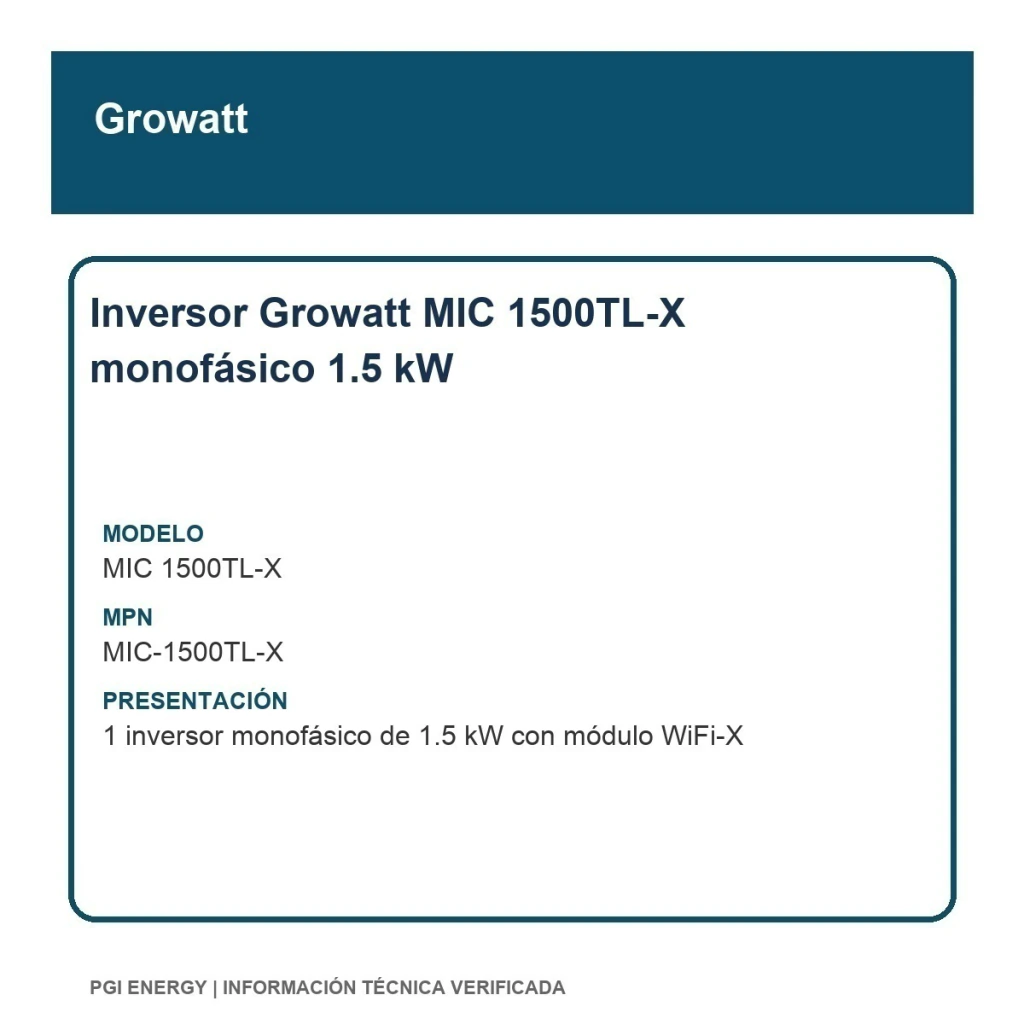 Growatt

Inversor Growatt MIC 1500TL-X monofásico 1.5 kW

MODELO
MIC 1500TL-X

MPN
MIC-1500TL-X

PRESENTACIÓN
1 inversor monofásico de 1.5 kW con módulo WiFi-X

PGI ENERGY | INFORMACIÓN TÉCNICA VERIFICADA